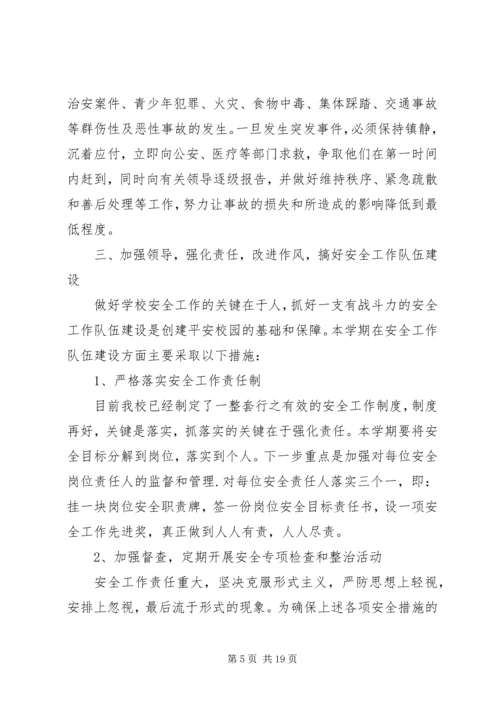 治安案件、青少年犯罪、火灾、食物中毒、集体踩踏、交通事故等群伤性及恶性事故的发生。一旦发生突发事件，必须保持镇静，沉着应付，立即向公安、医疗等部门求救，争取他们在第一时间内赶到，同时向有关领导逐级报告，并做好维持秩序、紧急疏散和善后处理等工作，努力让事故的损失和所造成的影响降低到最低程度。

三、加强领导，强化责任，改进作风，搞好安全工作队伍建设

做好学校安全工作的关键在于人，抓好一支有战斗力的安全工作队伍建设是创建平安校园的基础和保障。本学期在安全工作队伍建设方面主要采取以下措施：

1、严格落实安全工作责任制

目前我校已经制定了一整套行之有效的安全工作制度，制度再好，关键是落实，抓落实的关键在于强化责任。本学期要将安全目标分解到岗位，落实到个人。下一步重点是加强对每位安全岗位责任人的监督和管理.对每位安全责任人落实三个一，即：挂一块岗位安全职责牌，签一份岗位安全目标责任书，设一项安全工作先进奖，真正做到人人有责，人人尽责。

2、加强督查，定期开展安全专项检查和整治活动

安全工作责任重大，坚决克服形式主义，严防思想上轻视，安排上忽视，最后流于形式的现象。为确保上述各项安全措施的

第 5 页 共 19 页